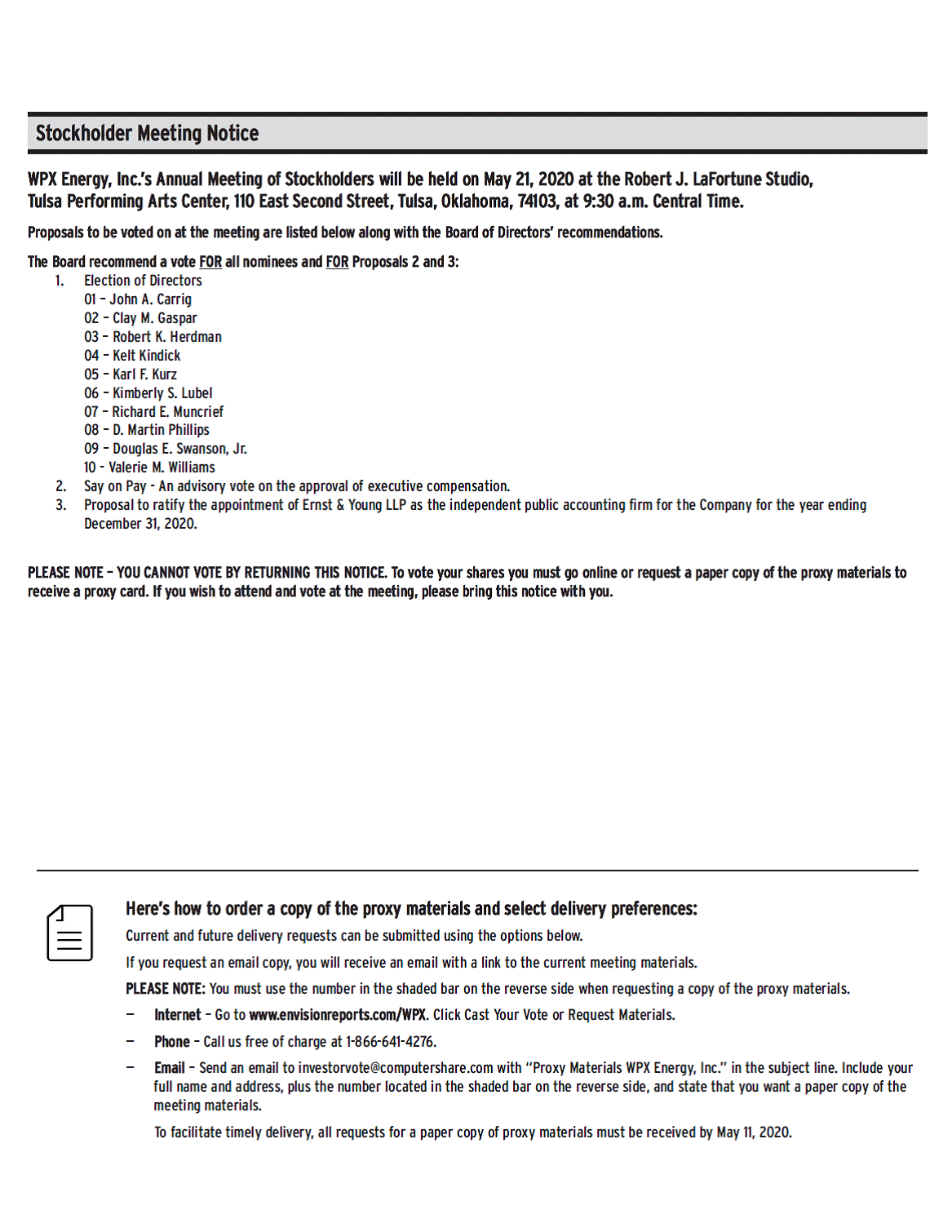 Stockholder Meeting Notice

WPX Energy, Inc.'s Annual Meeting of Stockholders will be held on May 21, 2020 at the Robert J. LaFortune Studio, Tulsa Performing Arts Center, 110 East Second Street, Tulsa, Oklahoma, 74103, at 9:30 a.m. Central Time.

Proposals to be voted on at the meeting are listed below along with the Board of Directors' recommendations.

The Board recommend a vote FOR all nominees and FOR Proposals 2 and 3:
1. Election of Directors
01 – John A. Carrig
02 – Clay M. Gaspar
03 – Robert K. Herdman
04 – Kelt Kindick
05 – Karl F. Kurz
06 – Kimberly S. Lubel
07 – Richard E. Muncrief
08 – D. Martin Phillips
09 – Douglas E. Swanson, Jr.
10 - Valerie M. Williams
2. Say on Pay - An advisory vote on the approval of executive compensation.
3. Proposal to ratify the appointment of Ernst & Young LLP as the independent public accounting firm for the Company for the year ending December 31, 2020.

PLEASE NOTE – YOU CANNOT VOTE BY RETURNING THIS NOTICE. To vote your shares you must go online or request a paper copy of the proxy materials to receive a proxy card. If you wish to attend and vote at the meeting, please bring this notice with you.

Here's how to order a copy of the proxy materials and select delivery preferences:
Current and future delivery requests can be submitted using the options below.
If you request an email copy, you will receive an email with a link to the current meeting materials.
PLEASE NOTE: You must use the number in the shaded bar on the reverse side when requesting a copy of the proxy materials.
– Internet – Go to www.envisionreports.com/WPX. Click Cast Your Vote or Request Materials.
– Phone – Call us free of charge at 1-866-641-4276.
– Email – Send an email to investorvote@computershare.com with "Proxy Materials WPX Energy, Inc." in the subject line. Include your full name and address, plus the number located in the shaded bar on the reverse side, and state that you want a paper copy of the meeting materials.
To facilitate timely delivery, all requests for a paper copy of proxy materials must be received by May 11, 2020.